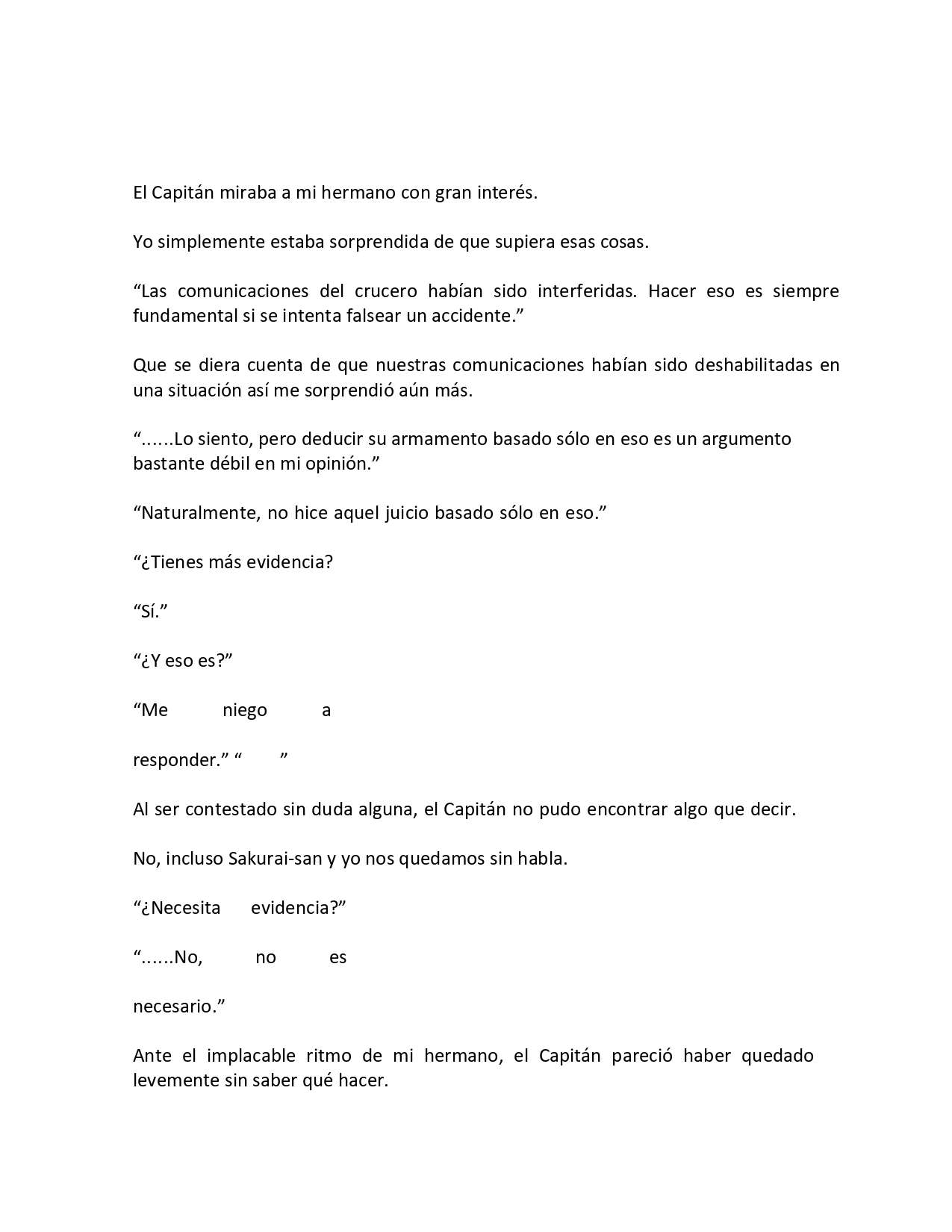 El Capitán miraba a mi hermano con gran interés.

Yo simplemente estaba sorprendida de que supiera esas cosas.

“Las comunicaciones del crucero habían sido interferidas. Hacer eso es siempre fundamental si se intenta falsear un accidente.”

Que se diera cuenta de que nuestras comunicaciones habían sido deshabilitadas en una situación así me sorprendió aún más.

“......Lo siento, pero deducir su armamento basado sólo en eso es un argumento bastante débil en mi opinión.”

“Naturalmente, no hice aquel juicio basado sólo en eso.”

“¿Tienes más evidencia?

“Sí.”

“¿Y eso es?”

“Me niego a

responder.” “ ”

Al ser contestado sin duda alguna, el Capitán no pudo encontrar algo que decir.

No, incluso Sakurai-san y yo nos quedamos sin habla.

“¿Necesita evidencia?”

“......No, no es

necesario.”

Ante el implacable ritmo de mi hermano, el Capitán pareció haber quedado levemente sin saber qué hacer.